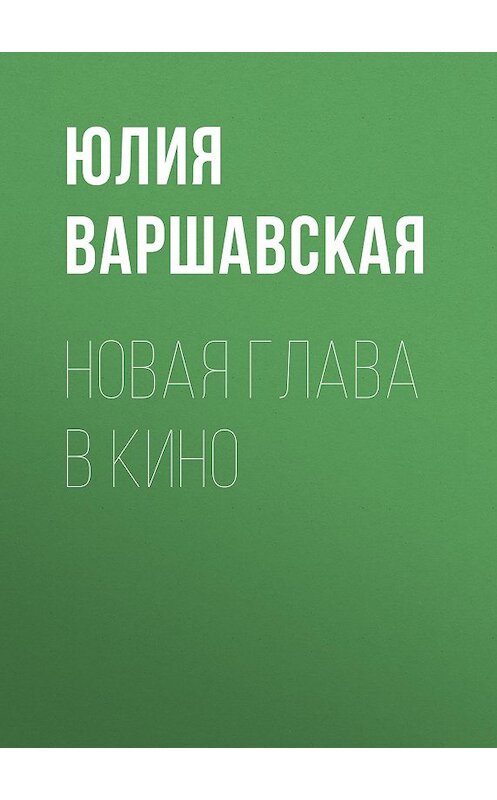 ЮЛИЯ
ВАРШАВСКАЯ

НОВАЯ ГЛАВА
В КИНО